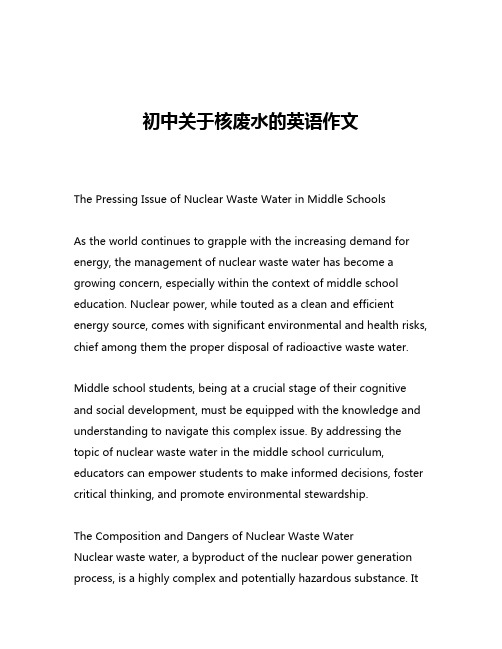 初中关于核废水的英语作文

The Pressing Issue of Nuclear Waste Water in Middle Schools

As the world continues to grapple with the increasing demand for energy, the management of nuclear waste water has become a growing concern, especially within the context of middle school education. Nuclear power, while touted as a clean and efficient energy source, comes with significant environmental and health risks, chief among them the proper disposal of radioactive waste water.

Middle school students, being at a crucial stage of their cognitive and social development, must be equipped with the knowledge and understanding to navigate this complex issue. By addressing the topic of nuclear waste water in the middle school curriculum, educators can empower students to make informed decisions, foster critical thinking, and promote environmental stewardship.

The Composition and Dangers of Nuclear Waste Water
Nuclear waste water, a byproduct of the nuclear power generation process, is a highly complex and potentially hazardous substance. It